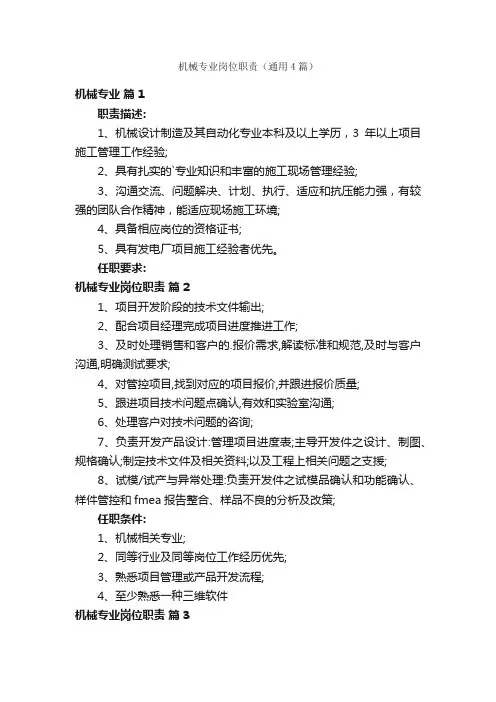 机械专业岗位职责（通用4篇）

机械专业 篇1

职责描述:

1、机械设计制造及其自动化专业本科及以上学历，3 年以上项目施工管理工作经验;

2、具有扎实的`专业知识和丰富的施工现场管理经验;

3、沟通交流、问题解决、计划、执行、适应和抗压能力强，有较强的团队合作精神，能适应现场施工环境;

4、具备相应岗位的资格证书;

5、具有发电厂项目施工经验者优先。

任职要求:

机械专业岗位职责 篇2

1、项目开发阶段的技术文件输出;

2、配合项目经理完成项目进度推进工作;

3、及时处理销售和客户的.报价需求,解读标准和规范,及时与客户沟通,明确测试要求;

4、对管控项目,找到对应的项目报价,并跟进报价质量;

5、跟进项目技术问题点确认,有效和实验室沟通;

6、处理客户对技术问题的咨询;

7、负责开发产品设计:管理项目进度表;主导开发件之设计、制图、规格确认;制定技术文件及相关资料;以及工程上相关问题之支援;

8、试模/试产与异常处理:负责开发件之试模品确认和功能确认、样件管控和 fmea 报告整合、样品不良的分析及改策;

任职条件:

1、机械相关专业;

2、同等行业及同等岗位工作经历优先;

3、熟悉项目管理或产品开发流程;

4、至少熟悉一种三维软件

机械专业岗位职责 篇3